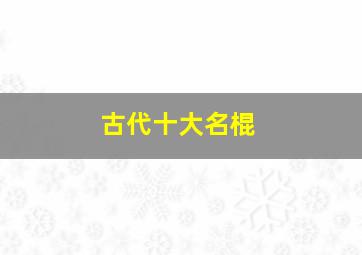 古代十大名棍